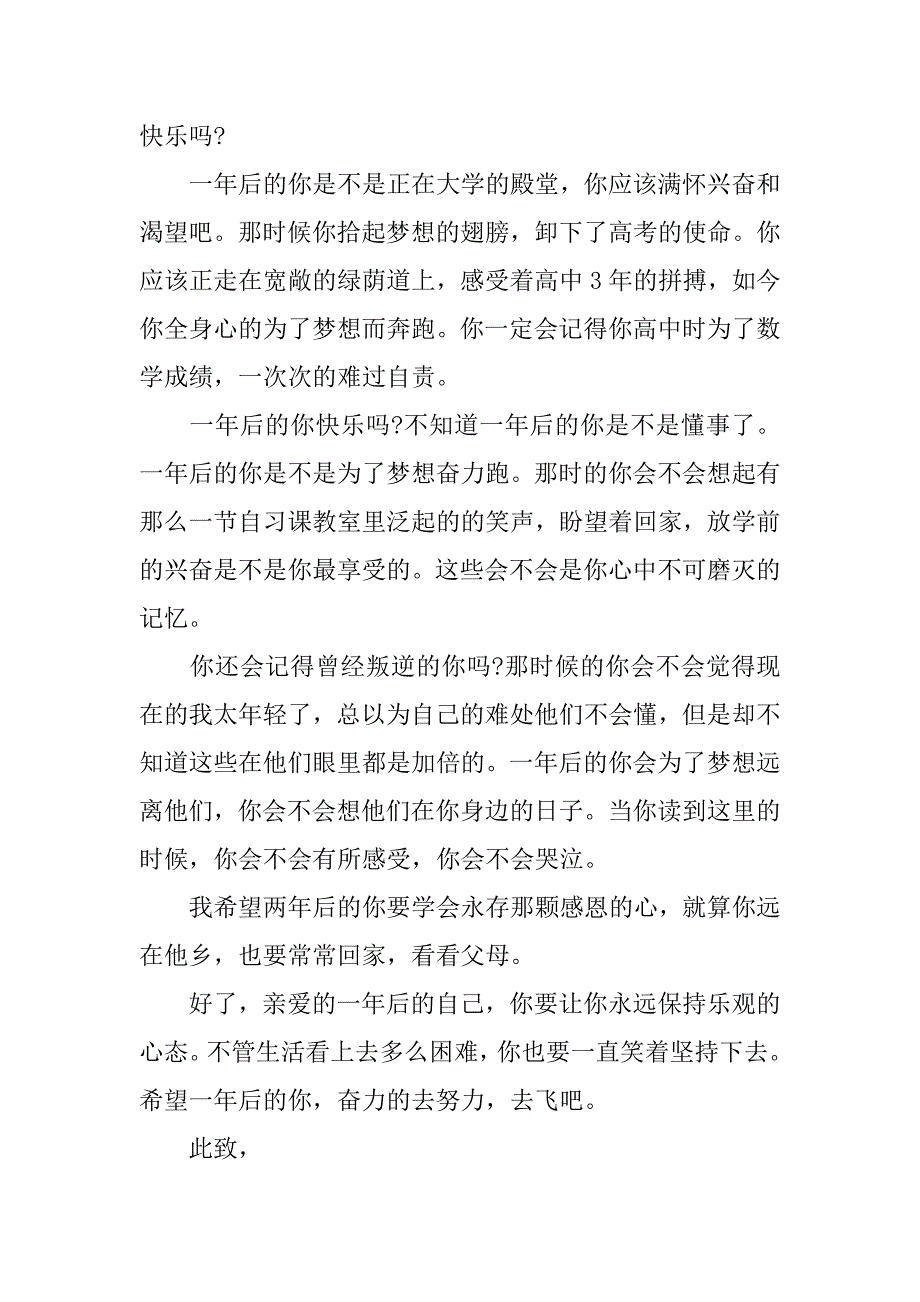 快乐吗?

一年后的你是不是正在大学的殿堂，你应该满怀兴奋和渴望吧。那时候你拾起梦想的翅膀，卸下了高考的使命。你应该正走在宽敞的绿荫道上，感受着高中 3 年的拼搏，如今你全身心的为了梦想而奔跑。你一定会记得你高中时为了数学成绩，一次次的难过自责。

一年后的你快乐吗?不知道一年后的你是不是懂事了。一年后的你是不是为了梦想奋力跑。那时的你会不会想起有那么一节自习课教室里泛起的的笑声，盼望着回家，放学前的兴奋是不是你最享受的。这些会不会是你心中不可磨灭的记忆。

你还会记得曾经叛逆的你吗?那时候的你会不会觉得现在的我太年轻了，总以为自己的难处他们不会懂，但是却不知道这些在他们眼里都是加倍的。一年后的你会为了梦想远离他们，你会不会想他们在你身边的日子。当你读到这里的时候，你会不会有所感受，你会不会哭泣。

我希望两年后的你要学会永存那颗感恩的心，就算你远在他乡，也要常常回家，看看父母。

好了，亲爱的一年后的自己，你要让你永远保持乐观的心态。不管生活看上去多么困难，你也要一直笑着坚持下去。希望一年后的你，奋力的去努力，去飞吧。

此致，